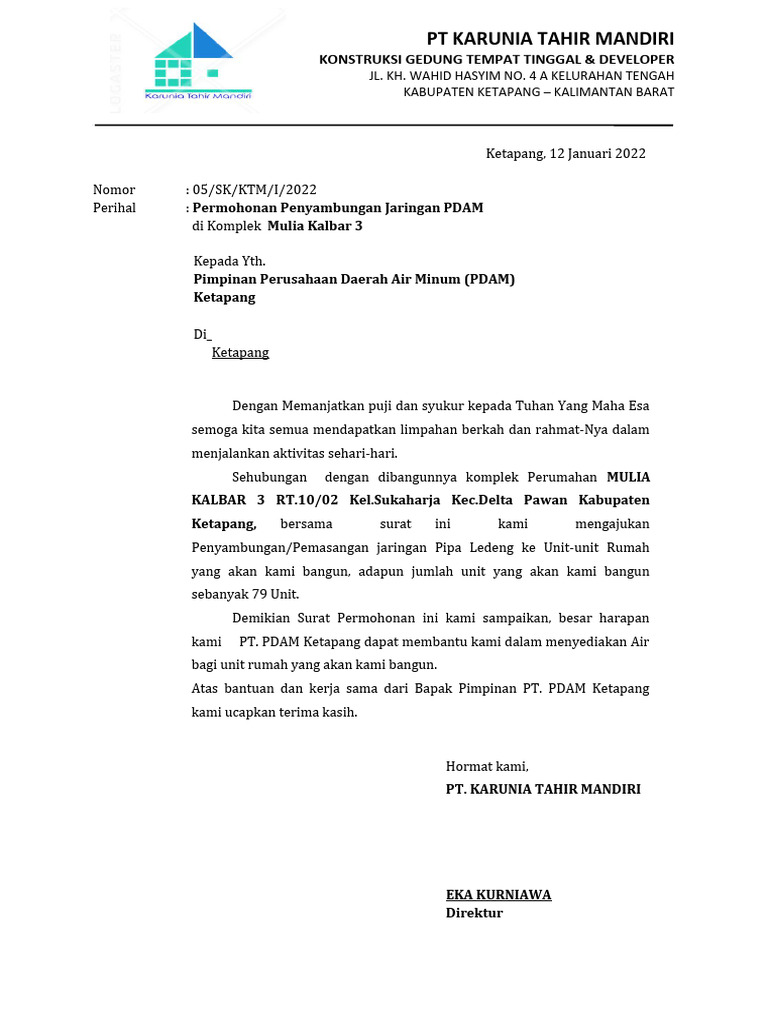 LOGASTER

Karunia Tahir Mandiri

PT KARUNIA TAHIR MANDIRI
KONSTRUKSI GEDUNG TEMPAT TINGGAL & DEVELOPER
JL. KH. WAHID HASYIM NO. 4 A KELURAHAN TENGAH
KABUPATEN KETAPANG – KALIMANTAN BARAT

Ketapang, 12 Januari 2022

Nomor : 05/SK/KTM/I/2022
Perihal : Permohonan Penyambungan Jaringan PDAM di Komplek Mulia Kalbar 3

Kepada Yth.
Pimpinan Perusahaan Daerah Air Minum (PDAM)
Ketapang

Di_
Ketapang

Dengan Memanjatkan puji dan syukur kepada Tuhan Yang Maha Esa semoga kita semua mendapatkan limpahan berkah dan rahmat-Nya dalam menjalankan aktivitas sehari-hari.

Sehubungan dengan dibangunnya komplek Perumahan MULIA KALBAR 3 RT.10/02 Kel.Sukaharja Kec.Delta Pawan Kabupaten Ketapang, bersama surat ini kami mengajukan Penyambungan/Pemasangan jaringan Pipa Ledeng ke Unit-unit Rumah yang akan kami bangun, adapun jumlah unit yang akan kami bangun sebanyak 79 Unit.

Demikian Surat Permohonan ini kami sampaikan, besar harapan kami PT. PDAM Ketapang dapat membantu kami dalam menyediakan Air bagi unit rumah yang akan kami bangun.
Atas bantuan dan kerja sama dari Bapak Pimpinan PT. PDAM Ketapang kami ucapkan terima kasih.

Hormat kami,
PT. KARUNIA TAHIR MANDIRI

EKA KURNIAWA
Direktur